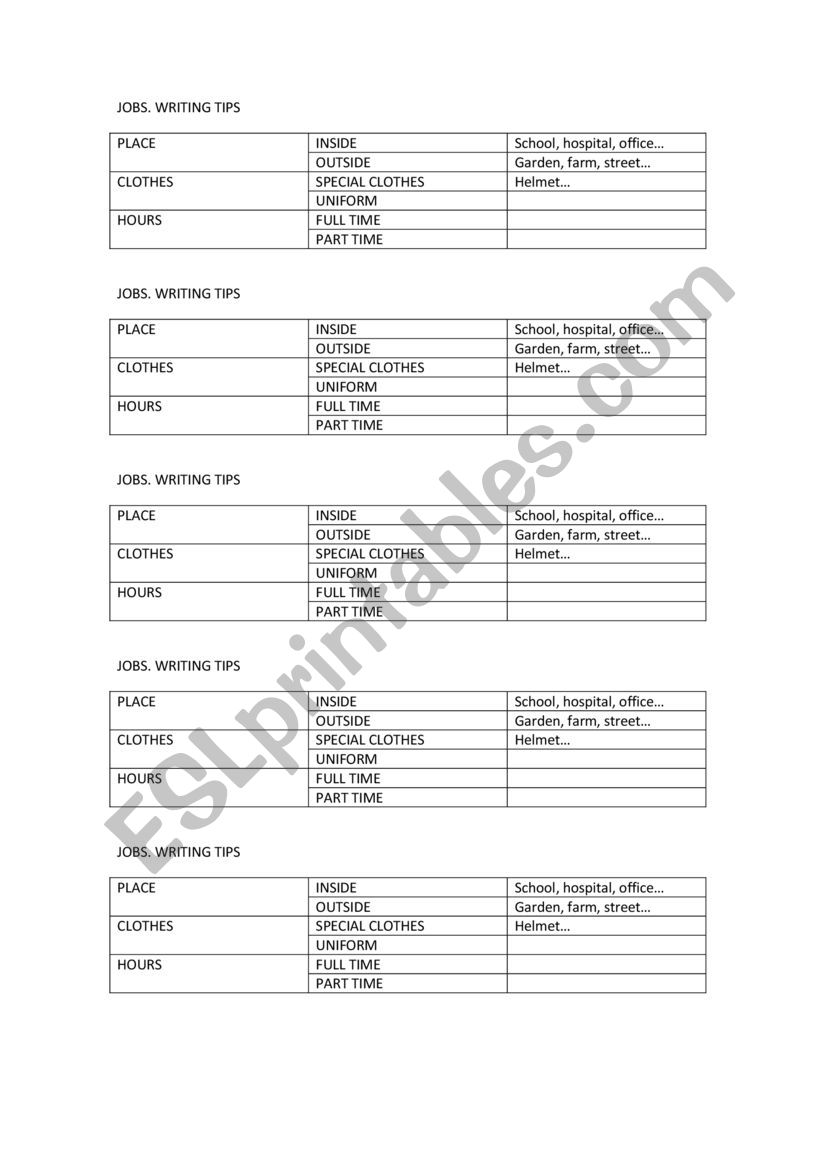 JOBS. WRITING TIPS

| PLACE | INSIDE | School, hospital, office… |
|---|---|---|
| | OUTSIDE | Garden, farm, street… |
| CLOTHES | SPECIAL CLOTHES | Helmet… |
| | UNIFORM | |
| HOURS | FULL TIME | |
| | PART TIME | |

JOBS. WRITING TIPS

| PLACE | INSIDE | School, hospital, office… |
|---|---|---|
| | OUTSIDE | Garden, farm, street… |
| CLOTHES | SPECIAL CLOTHES | Helmet… |
| | UNIFORM | |
| HOURS | FULL TIME | |
| | PART TIME | |

JOBS. WRITING TIPS

| PLACE | INSIDE | School, hospital, office… |
|---|---|---|
| | OUTSIDE | Garden, farm, street… |
| CLOTHES | SPECIAL CLOTHES | Helmet… |
| | UNIFORM | |
| HOURS | FULL TIME | |
| | PART TIME | |

JOBS. WRITING TIPS

| PLACE | INSIDE | School, hospital, office… |
|---|---|---|
| | OUTSIDE | Garden, farm, street… |
| CLOTHES | SPECIAL CLOTHES | Helmet… |
| | UNIFORM | |
| HOURS | FULL TIME | |
| | PART TIME | |

JOBS. WRITING TIPS

| PLACE | INSIDE | School, hospital, office… |
|---|---|---|
| | OUTSIDE | Garden, farm, street… |
| CLOTHES | SPECIAL CLOTHES | Helmet… |
| | UNIFORM | |
| HOURS | FULL TIME | |
| | PART TIME | |

ESLprintables.com